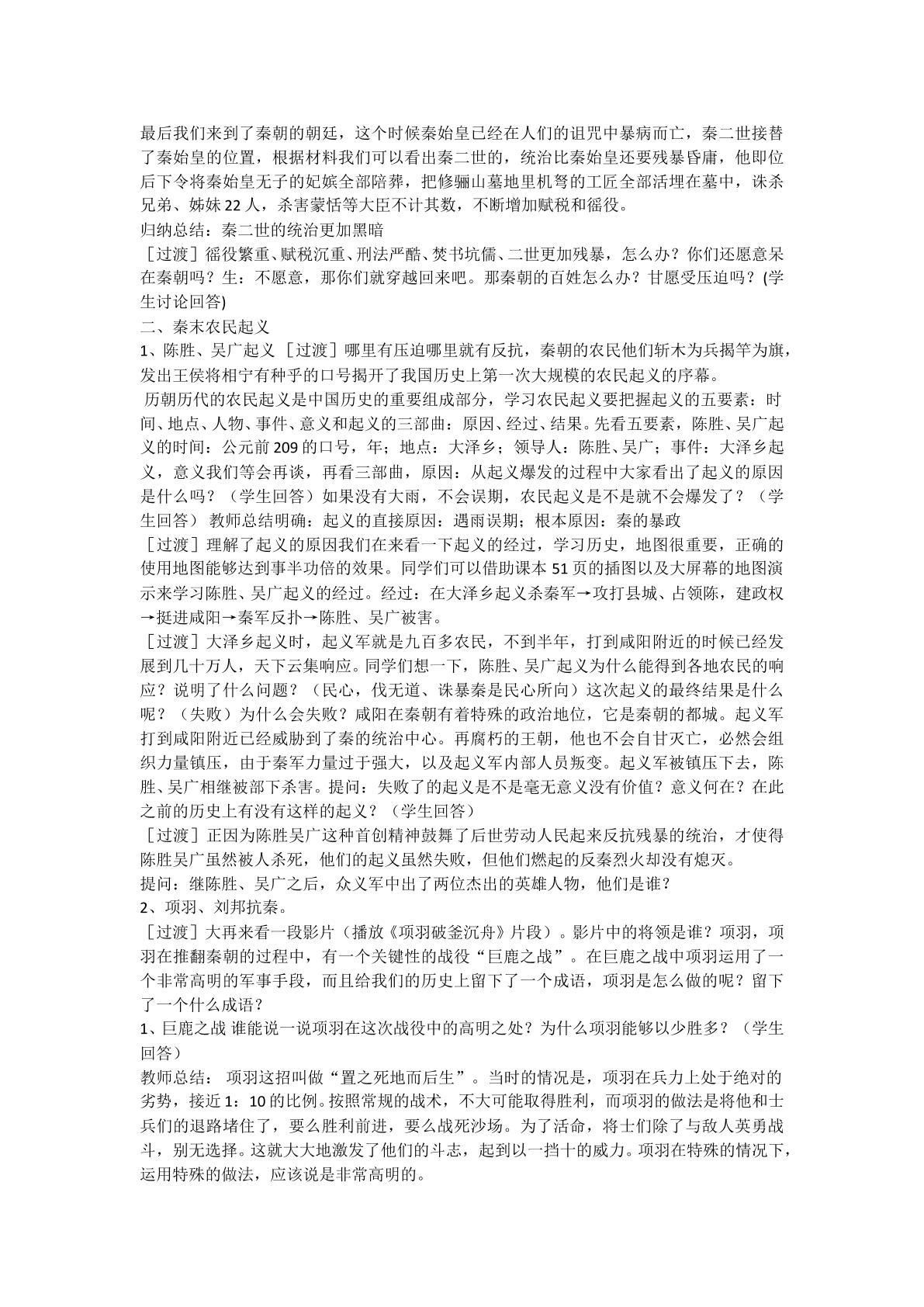 最后我们来到了秦朝的朝廷，这个时候秦始皇已经在人们的诅咒中暴病而亡，秦二世接替了秦始皇的位置，根据材料我们可以看出秦二世的，统治比秦始皇还要残暴昏庸，他即位后下令将秦始皇无子的妃嫔全部陪葬，把修骊山墓地里机弩的工匠全部活埋在墓中，诛杀兄弟、姊妹22人，杀害蒙恬等大臣不计其数，不断增加赋税和徭役。

归纳总结：秦二世的统治更加黑暗

［过渡］徭役繁重、赋税沉重、刑法严酷、焚书坑儒、二世更加残暴，怎么办？你们还愿意呆在秦朝吗？生：不愿意，那你们就穿越回来吧。那秦朝的百姓怎么办？甘愿受压迫吗？(学生讨论回答)

二、秦末农民起义

1、陈胜、吴广起义［过渡］哪里有压迫哪里就有反抗，秦朝的农民他们斩木为兵揭竿为旗，发出王侯将相宁有种乎的口号揭开了我国历史上第一次大规模的农民起义的序幕。

历朝历代的农民起义是中国历史的重要组成部分，学习农民起义要把握起义的五要素：时间、地点、人物、事件、意义和起义的三部曲：原因、经过、结果。先看五要素，陈胜、吴广起义的时间：公元前209的口号，年；地点：大泽乡；领导人：陈胜、吴广；事件：大泽乡起义，意义我们等会再谈，再看三部曲，原因：从起义爆发的过程中大家看出了起义的原因是什么吗？（学生回答）如果没有大雨，不会误期，农民起义是不是就不会爆发了？（学生回答）教师总结明确：起义的直接原因：遇雨误期；根本原因：秦的暴政

［过渡］理解了起义的原因我们在来看一下起义的经过，学习历史，地图很重要，正确的使用地图能够达到事半功倍的效果。同学们可以借助课本51页的插图以及大屏幕的地图演示来学习陈胜、吴广起义的经过。经过：在大泽乡起义杀秦军→攻打县城、占领陈，建政权→挺进咸阳→秦军反扑→陈胜、吴广被害。

［过渡］大泽乡起义时，起义军就是九百多农民，不到半年，打到咸阳附近的时候已经发展到几十万人，天下云集响应。同学们想一下，陈胜、吴广起义为什么能得到各地农民的响应？说明了什么问题？（民心，伐无道、诛暴秦是民心所向）这次起义的最终结果是什么呢？（失败）为什么会失败？咸阳在秦朝有着特殊的政治地位，它是秦朝的都城。起义军打到咸阳附近已经威胁到了秦的统治中心。再腐朽的王朝，他也不会自甘灭亡，必然会组织力量镇压，由于秦军力量过于强大，以及起义军内部人员叛变。起义军被镇压下去，陈胜、吴广相继被部下杀害。提问：失败了的起义是不是毫无意义没有价值？意义何在？在此之前的历史上有没有这样的起义？（学生回答）

［过渡］正因为陈胜吴广这种首创精神鼓舞了后世劳动人民起来反抗残暴的统治，才使得陈胜吴广虽然被人杀死，他们的起义虽然失败，但他们燃起的反秦烈火却没有熄灭。

提问：继陈胜、吴广之后，众义军中出了两位杰出的英雄人物，他们是谁？

2、项羽、刘邦抗秦。

［过渡］大再来看一段影片（播放《项羽破釜沉舟》片段）。影片中的将领是谁？项羽，项羽在推翻秦朝的过程中，有一个关键性的战役“巨鹿之战”。在巨鹿之战中项羽运用了一个非常高明的军事手段，而且给我们的历史上留下了一个成语，项羽是怎么做的呢？留下了一个什么成语？

1、巨鹿之战 谁能说一说项羽在这次战役中的高明之处？为什么项羽能够以少胜多？（学生回答）

教师总结： 项羽这招叫做“置之死地而后生”。当时的情况是，项羽在兵力上处于绝对的劣势，接近1：10的比例。按照常规的战术，不大可能取得胜利，而项羽的做法是将他和士兵们的退路堵住了，要么胜利前进，要么战死沙场。为了活命，将士们除了与敌人英勇战斗，别无选择。这就大大地激发了他们的斗志，起到以一挡十的威力。项羽在特殊的情况下，运用特殊的做法，应该说是非常高明的。